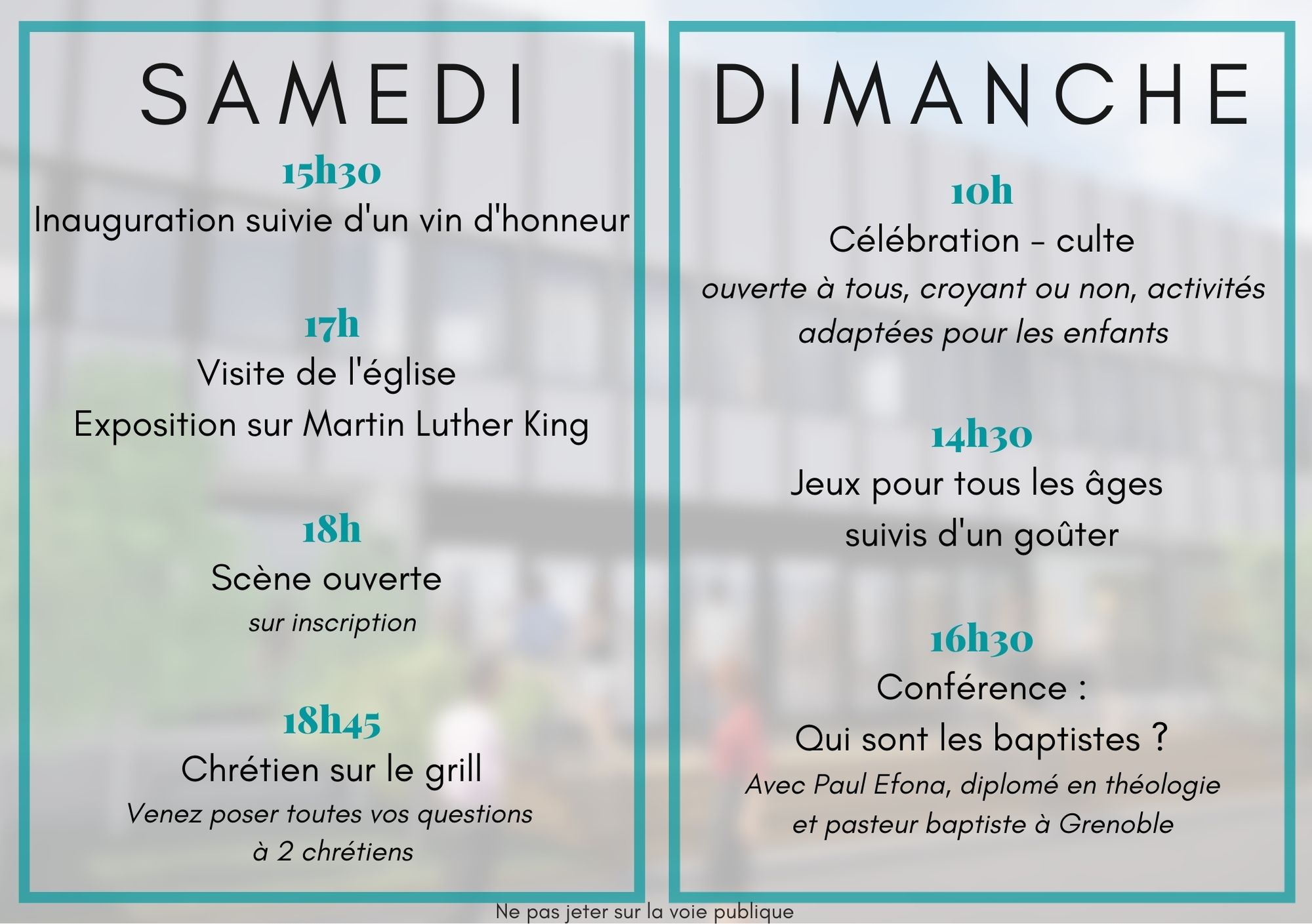 SAMEDI

15h30
Inauguration suivie d'un vin d'honneur

17h
Visite de l'église
Exposition sur Martin Luther King

18h
Scène ouverte
sur inscription

18h45
Chrétien sur le grill
Venez poser toutes vos questions à 2 chrétiens

DIMANCHE

10h
Célébration - culte
ouverte à tous, croyant ou non, activités adaptées pour les enfants

14h30
Jeux pour tous les âges
suivis d'un goûter

16h30
Conférence :
Qui sont les baptistes ?
Avec Paul Efona, diplomé en théologie et pasteur baptiste à Grenoble

Ne pas jeter sur la voie publique